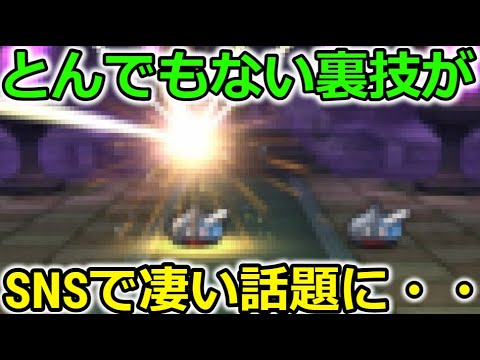 とんでもない裏技が

SNSで凄い話題に・・